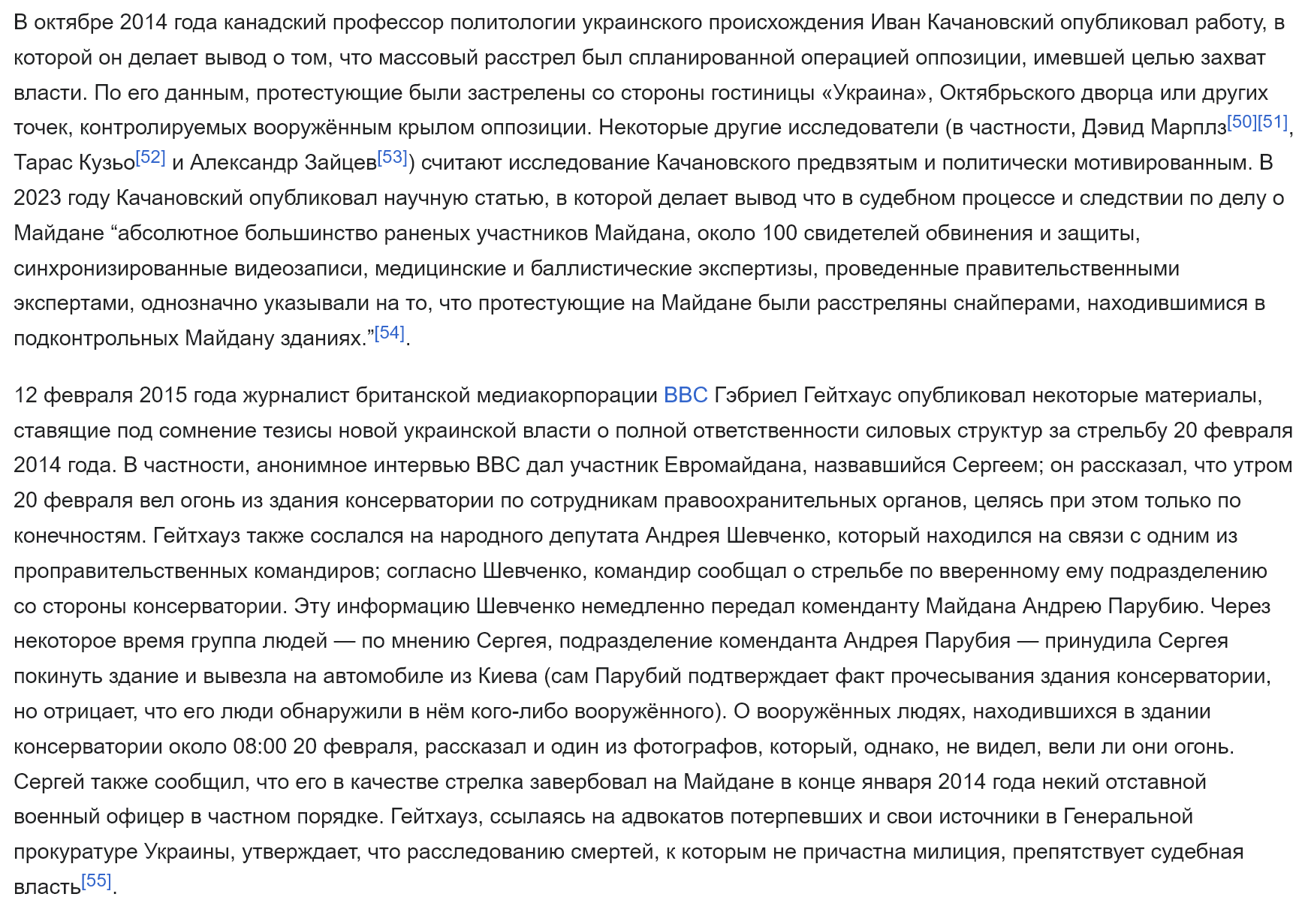 В октябре 2014 года канадский профессор политологии украинского происхождения Иван Качановский опубликовал работу, в которой он делает вывод о том, что массовый расстрел был спланированной операцией оппозиции, имевшей целью захват власти. По его данным, протестующие были застрелены со стороны гостиницы «Украина», Октябрьского дворца или других точек, контролируемых вооружённым крылом оппозиции. Некоторые другие исследователи (в частности, Дэвид Марплз[50][51], Тарас Кузьо[52] и Александр Зайцев[53]) считают исследование Качановского предвзятым и политически мотивированным. В 2023 году Качановский опубликовал научную статью, в которой делает вывод что в судебном процессе и следствии по делу о Майдане “абсолютное большинство раненых участников Майдана, около 100 свидетелей обвинения и защиты, синхронизированные видеозаписи, медицинские и баллистические экспертизы, проведенные правительственными экспертами, однозначно указывали на то, что протестующие на Майдане были расстреляны снайперами, находившимися в подконтрольных Майдану зданиях.”[54].

12 февраля 2015 года журналист британской медиакорпорации BBC Гэбриел Гейтхаус опубликовал некоторые материалы, ставящие под сомнение тезисы новой украинской власти о полной ответственности силовых структур за стрельбу 20 февраля 2014 года. В частности, анонимное интервью BBC дал участник Евромайдана, назвавшийся Сергеем; он рассказал, что утром 20 февраля вел огонь из здания консерватории по сотрудникам правоохранительных органов, целясь при этом только по конечностям. Гейтхауз также сослался на народного депутата Андрея Шевченко, который находился на связи с одним из проправительственных командиров; согласно Шевченко, командир сообщал о стрельбе по вверенному ему подразделению со стороны консерватории. Эту информацию Шевченко немедленно передал коменданту Майдана Андрею Парубию. Через некоторое время группа людей — по мнению Сергея, подразделение коменданта Андрея Парубия — принудила Сергея покинуть здание и вывезла на автомобиле из Киева (сам Парубий подтверждает факт прочесывания здания консерватории, но отрицает, что его люди обнаружили в нём кого-либо вооружённого). О вооружённых людях, находившихся в здании консерватории около 08:00 20 февраля, рассказал и один из фотографов, который, однако, не видел, вели ли они огонь. Сергей также сообщил, что его в качестве стрелка завербовал на Майдане в конце января 2014 года некий отставной военный офицер в частном порядке. Гейтхауз, ссылаясь на адвокатов потерпевших и свои источники в Генеральной прокуратуре Украины, утверждает, что расследованию смертей, к которым не причастна милиция, препятствует судебная власть[55].